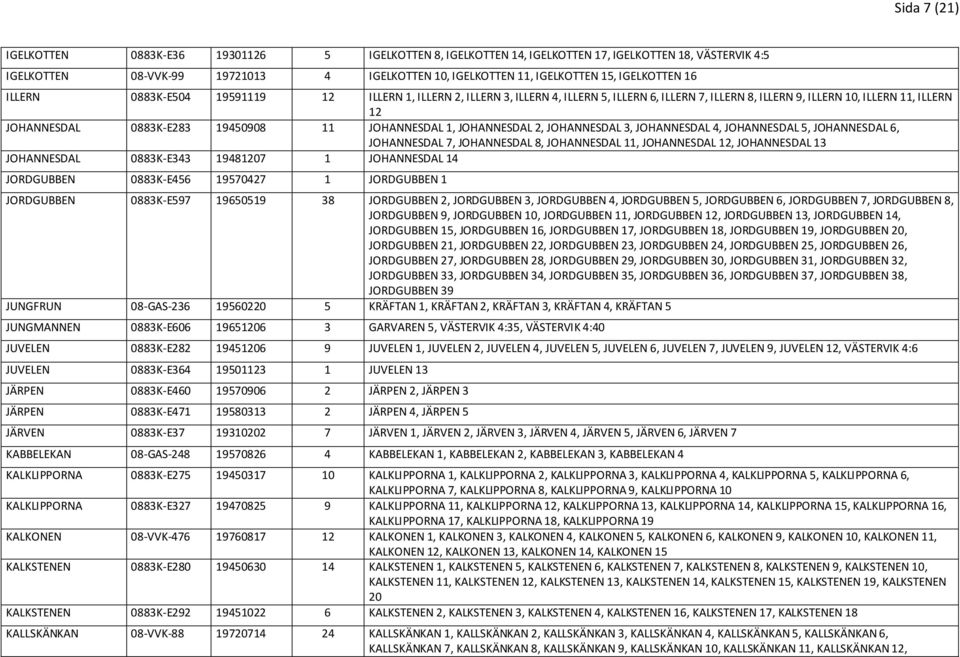 Sida 7 (21)

| | | | | |
|---|---|---|---|---|
| IGELKOTTEN | 0883K-E36 | 19301126 | 5 | IGELKOTTEN 8, IGELKOTTEN 14, IGELKOTTEN 17, IGELKOTTEN 18, VÄSTERVIK 4:5 |
| IGELKOTTEN | 08-VVK-99 | 19721013 | 4 | IGELKOTTEN 10, IGELKOTTEN 11, IGELKOTTEN 15, IGELKOTTEN 16 |
| ILLERN | 0883K-E504 | 19591119 | 12 | ILLERN 1, ILLERN 2, ILLERN 3, ILLERN 4, ILLERN 5, ILLERN 6, ILLERN 7, ILLERN 8, ILLERN 9, ILLERN 10, ILLERN 11, ILLERN 12 |
| JOHANNESDAL | 0883K-E283 | 19450908 | 11 | JOHANNESDAL 1, JOHANNESDAL 2, JOHANNESDAL 3, JOHANNESDAL 4, JOHANNESDAL 5, JOHANNESDAL 6, JOHANNESDAL 7, JOHANNESDAL 8, JOHANNESDAL 11, JOHANNESDAL 12, JOHANNESDAL 13 |
| JOHANNESDAL | 0883K-E343 | 19481207 | 1 | JOHANNESDAL 14 |
| JORDGUBBEN | 0883K-E456 | 19570427 | 1 | JORDGUBBEN 1 |
| JORDGUBBEN | 0883K-E597 | 19650519 | 38 | JORDGUBBEN 2, JORDGUBBEN 3, JORDGUBBEN 4, JORDGUBBEN 5, JORDGUBBEN 6, JORDGUBBEN 7, JORDGUBBEN 8, JORDGUBBEN 9, JORDGUBBEN 10, JORDGUBBEN 11, JORDGUBBEN 12, JORDGUBBEN 13, JORDGUBBEN 14, JORDGUBBEN 15, JORDGUBBEN 16, JORDGUBBEN 17, JORDGUBBEN 18, JORDGUBBEN 19, JORDGUBBEN 20, JORDGUBBEN 21, JORDGUBBEN 22, JORDGUBBEN 23, JORDGUBBEN 24, JORDGUBBEN 25, JORDGUBBEN 26, JORDGUBBEN 27, JORDGUBBEN 28, JORDGUBBEN 29, JORDGUBBEN 30, JORDGUBBEN 31, JORDGUBBEN 32, JORDGUBBEN 33, JORDGUBBEN 34, JORDGUBBEN 35, JORDGUBBEN 36, JORDGUBBEN 37, JORDGUBBEN 38, JORDGUBBEN 39 |
| JUNGFRUN | 08-GAS-236 | 19560220 | 5 | KRÄFTAN 1, KRÄFTAN 2, KRÄFTAN 3, KRÄFTAN 4, KRÄFTAN 5 |
| JUNGMANNEN | 0883K-E606 | 19651206 | 3 | GARVAREN 5, VÄSTERVIK 4:35, VÄSTERVIK 4:40 |
| JUVELEN | 0883K-E282 | 19451206 | 9 | JUVELEN 1, JUVELEN 2, JUVELEN 4, JUVELEN 5, JUVELEN 6, JUVELEN 7, JUVELEN 9, JUVELEN 12, VÄSTERVIK 4:6 |
| JUVELEN | 0883K-E364 | 19501123 | 1 | JUVELEN 13 |
| JÄRPEN | 0883K-E460 | 19570906 | 2 | JÄRPEN 2, JÄRPEN 3 |
| JÄRPEN | 0883K-E471 | 19580313 | 2 | JÄRPEN 4, JÄRPEN 5 |
| JÄRVEN | 0883K-E37 | 19310202 | 7 | JÄRVEN 1, JÄRVEN 2, JÄRVEN 3, JÄRVEN 4, JÄRVEN 5, JÄRVEN 6, JÄRVEN 7 |
| KABBELEKAN | 08-GAS-248 | 19570826 | 4 | KABBELEKAN 1, KABBELEKAN 2, KABBELEKAN 3, KABBELEKAN 4 |
| KALKLIPPORNA | 0883K-E275 | 19450317 | 10 | KALKLIPPORNA 1, KALKLIPPORNA 2, KALKLIPPORNA 3, KALKLIPPORNA 4, KALKLIPPORNA 5, KALKLIPPORNA 6, KALKLIPPORNA 7, KALKLIPPORNA 8, KALKLIPPORNA 9, KALKLIPPORNA 10 |
| KALKLIPPORNA | 0883K-E327 | 19470825 | 9 | KALKLIPPORNA 11, KALKLIPPORNA 12, KALKLIPPORNA 13, KALKLIPPORNA 14, KALKLIPPORNA 15, KALKLIPPORNA 16, KALKLIPPORNA 17, KALKLIPPORNA 18, KALKLIPPORNA 19 |
| KALKONEN | 08-VVK-476 | 19760817 | 12 | KALKONEN 1, KALKONEN 3, KALKONEN 4, KALKONEN 5, KALKONEN 6, KALKONEN 9, KALKONEN 10, KALKONEN 11, KALKONEN 12, KALKONEN 13, KALKONEN 14, KALKONEN 15 |
| KALKSTENEN | 0883K-E280 | 19450630 | 14 | KALKSTENEN 1, KALKSTENEN 5, KALKSTENEN 6, KALKSTENEN 7, KALKSTENEN 8, KALKSTENEN 9, KALKSTENEN 10, KALKSTENEN 11, KALKSTENEN 12, KALKSTENEN 13, KALKSTENEN 14, KALKSTENEN 15, KALKSTENEN 19, KALKSTENEN 20 |
| KALKSTENEN | 0883K-E292 | 19451022 | 6 | KALKSTENEN 2, KALKSTENEN 3, KALKSTENEN 4, KALKSTENEN 16, KALKSTENEN 17, KALKSTENEN 18 |
| KALLSKÄNKAN | 08-VVK-88 | 19720714 | 24 | KALLSKÄNKAN 1, KALLSKÄNKAN 2, KALLSKÄNKAN 3, KALLSKÄNKAN 4, KALLSKÄNKAN 5, KALLSKÄNKAN 6, KALLSKÄNKAN 7, KALLSKÄNKAN 8, KALLSKÄNKAN 9, KALLSKÄNKAN 10, KALLSKÄNKAN 11, KALLSKÄNKAN 12, |